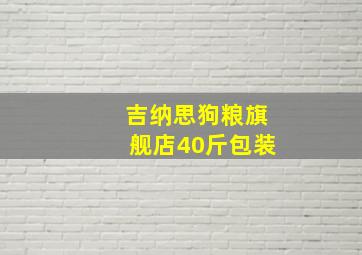 吉纳思狗粮旗舰店40斤包装